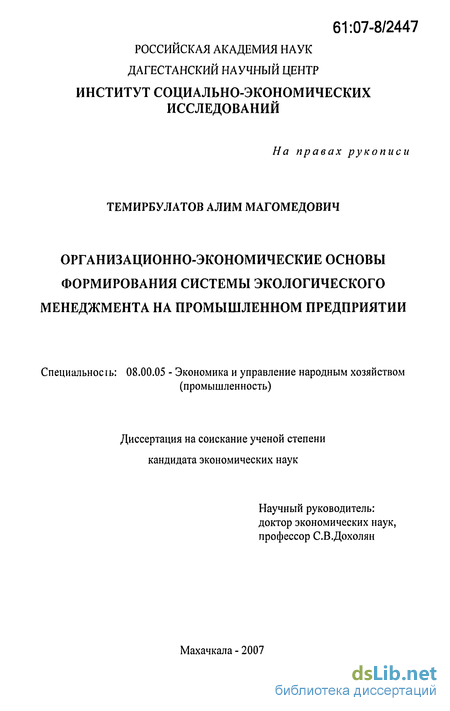 61:07-8/2447

РОССИЙСКАЯ АКАДЕМИЯ НАУК
ДАГЕСТАНСКИЙ НАУЧНЫЙ ЦЕНТР
ИНСТИТУТ СОЦИАЛЬНО-ЭКОНОМИЧЕСКИХ ИССЛЕДОВАНИЙ

На правах рукописи

ТЕМИРБУЛАТОВ АЛИМ МАГОМЕДОВИЧ

ОРГАНИЗАЦИОННО-ЭКОНОМИЧЕСКИЕ ОСНОВЫ ФОРМИРОВАНИЯ СИСТЕМЫ ЭКОЛОГИЧЕСКОГО МЕНЕДЖМЕНТА НА ПРОМЫШЛЕННОМ ПРЕДПРИЯТИИ

Специальность: 08.00.05 - Экономика и управление народным хозяйством (промышленность)

Диссертация на соискание ученой степени
кандидата экономических наук

Научный руководитель:
доктор экономических наук,
профессор С.В.Дохолян

Махачкала - 2007

dsLib.net
библиотека диссертаций